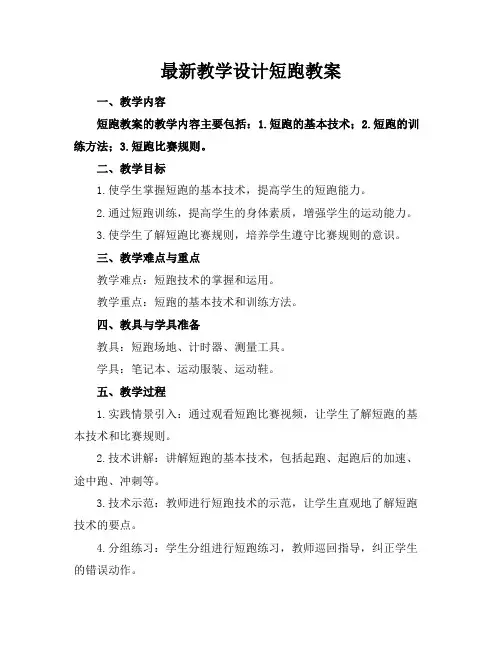 最新教学设计短跑教案

一、教学内容

短跑教案的教学内容主要包括：1.短跑的基本技术；2.短跑的训练方法；3.短跑比赛规则。

二、教学目标

1.使学生掌握短跑的基本技术，提高学生的短跑能力。

2.通过短跑训练，提高学生的身体素质，增强学生的运动能力。

3.使学生了解短跑比赛规则，培养学生遵守比赛规则的意识。

三、教学难点与重点

教学难点：短跑技术的掌握和运用。

教学重点：短跑的基本技术和训练方法。

四、教具与学具准备

教具：短跑场地、计时器、测量工具。

学具：笔记本、运动服装、运动鞋。

五、教学过程

1.实践情景引入：通过观看短跑比赛视频，让学生了解短跑的基本技术和比赛规则。

2.技术讲解：讲解短跑的基本技术，包括起跑、起跑后的加速、途中跑、冲刺等。

3.技术示范：教师进行短跑技术的示范，让学生直观地了解短跑技术的要点。

4.分组练习：学生分组进行短跑练习，教师巡回指导，纠正学生的错误动作。